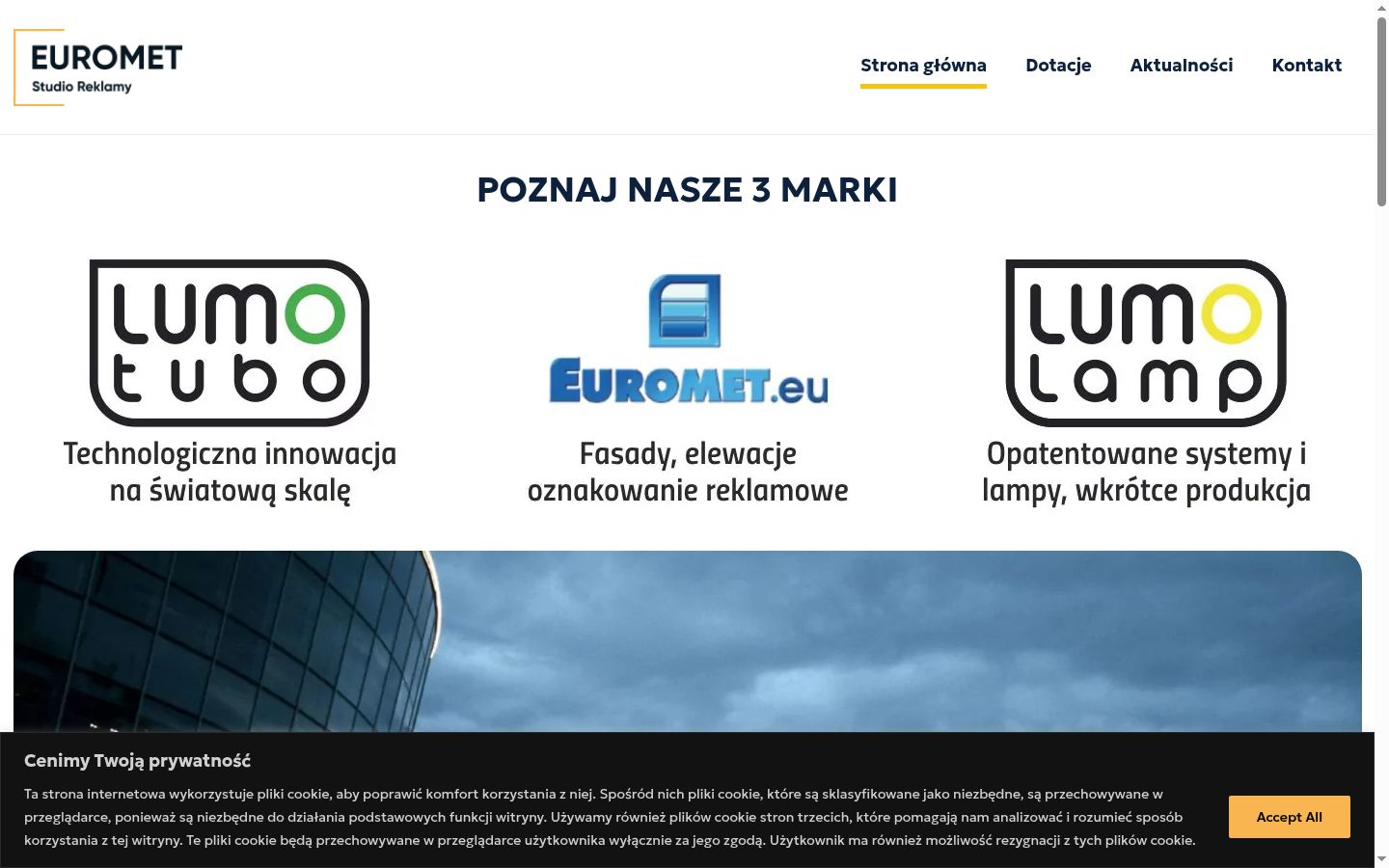 EUROMET
Studio Reklamy

Strona główna Dotacje Aktualności Kontakt

POZNAJ NASZE 3 MARKI

LUMO tubo
Technologiczna innowacja na światową skalę

EUROMET.eu
Fasady, elewacje oznakowanie reklamowe

LUMO lamp
Opatentowane systemy i lampy, wkrótce produkcja

Cenimy Twoją prywatność

Ta strona internetowa wykorzystuje pliki cookie, aby poprawić komfort korzystania z niej. Spośród nich pliki cookie, które są sklasyfikowane jako niezbędne, są przechowywane w przeglądarce, ponieważ są niezbędne do działania podstawowych funkcji witryny. Używamy również plików cookie stron trzecich, które pomagają nam analizować i rozumieć sposób korzystania z tej witryny. Te pliki cookie będą przechowywane w przeglądarce użytkownika wyłącznie za jego zgodą. Użytkownik ma również możliwość rezygnacji z tych plików cookie.

Accept All